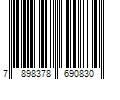 7 898378 690830